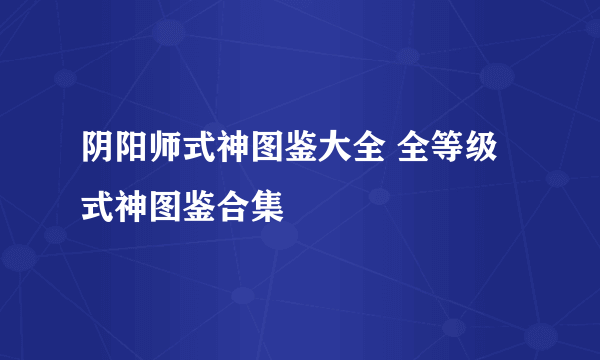 阴阳师式神图鉴大全 全等级式神图鉴合集